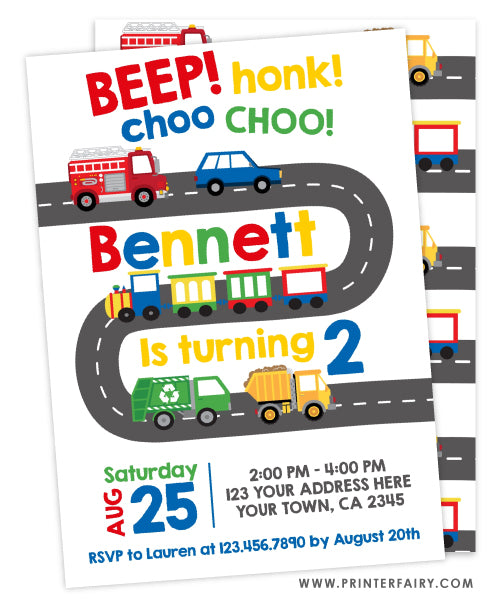 BEEP! honk!
choo CHOO!

Bennett

Is turning 2

Saturday
AUG 25

2:00 PM - 4:00 PM
123 YOUR ADDRESS HERE
YOUR TOWN, CA 2345

RSVP to Lauren at 123.456.7890 by August 20th

WWW.PRINTERFAIRY.COM